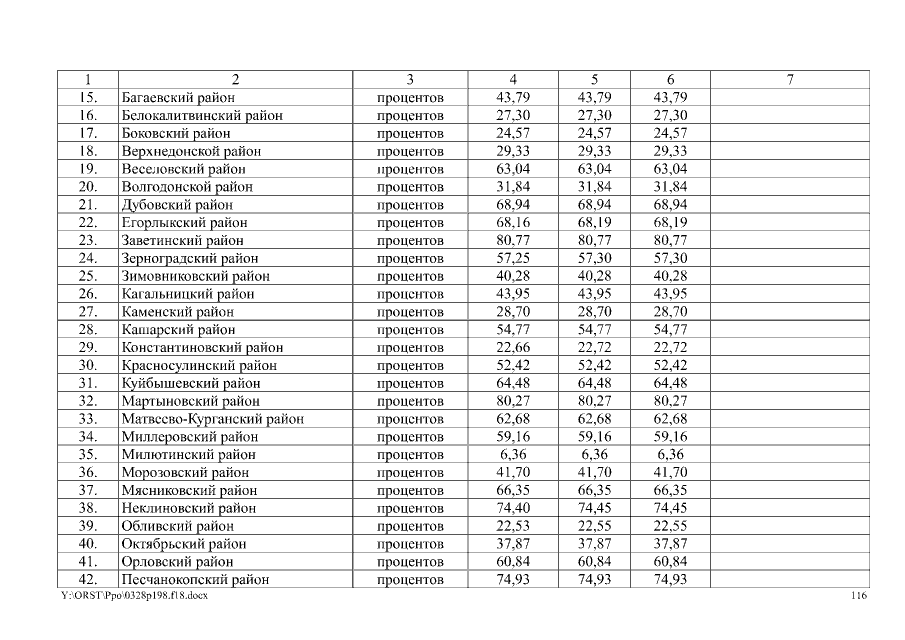 | 1 | 2 | 3 | 4 | 5 | 6 | 7 |
|---|---|---|---|---|---|---|
| 15. | Багаевский район | процентов | 43,79 | 43,79 | 43,79 | |
| 16. | Белокалитвинский район | процентов | 27,30 | 27,30 | 27,30 | |
| 17. | Боковский район | процентов | 24,57 | 24,57 | 24,57 | |
| 18. | Верхнедонской район | процентов | 29,33 | 29,33 | 29,33 | |
| 19. | Веселовский район | процентов | 63,04 | 63,04 | 63,04 | |
| 20. | Волгодонской район | процентов | 31,84 | 31,84 | 31,84 | |
| 21. | Дубовский район | процентов | 68,94 | 68,94 | 68,94 | |
| 22. | Егорлыкский район | процентов | 68,16 | 68,19 | 68,19 | |
| 23. | Заветинский район | процентов | 80,77 | 80,77 | 80,77 | |
| 24. | Зерноградский район | процентов | 57,25 | 57,30 | 57,30 | |
| 25. | Зимовниковский район | процентов | 40,28 | 40,28 | 40,28 | |
| 26. | Кагальницкий район | процентов | 43,95 | 43,95 | 43,95 | |
| 27. | Каменский район | процентов | 28,70 | 28,70 | 28,70 | |
| 28. | Кашарский район | процентов | 54,77 | 54,77 | 54,77 | |
| 29. | Константиновский район | процентов | 22,66 | 22,72 | 22,72 | |
| 30. | Красносулинский район | процентов | 52,42 | 52,42 | 52,42 | |
| 31. | Куйбышевский район | процентов | 64,48 | 64,48 | 64,48 | |
| 32. | Мартыновский район | процентов | 80,27 | 80,27 | 80,27 | |
| 33. | Матвеево-Курганский район | процентов | 62,68 | 62,68 | 62,68 | |
| 34. | Миллеровский район | процентов | 59,16 | 59,16 | 59,16 | |
| 35. | Милютинский район | процентов | 6,36 | 6,36 | 6,36 | |
| 36. | Морозовский район | процентов | 41,70 | 41,70 | 41,70 | |
| 37. | Мясниковский район | процентов | 66,35 | 66,35 | 66,35 | |
| 38. | Неклиновский район | процентов | 74,40 | 74,45 | 74,45 | |
| 39. | Обливский район | процентов | 22,53 | 22,55 | 22,55 | |
| 40. | Октябрьский район | процентов | 37,87 | 37,87 | 37,87 | |
| 41. | Орловский район | процентов | 60,84 | 60,84 | 60,84 | |
| 42. | Песчанокопский район | процентов | 74,93 | 74,93 | 74,93 | |

Y:\ORST\Ppo\0328p198.f18.docx 116